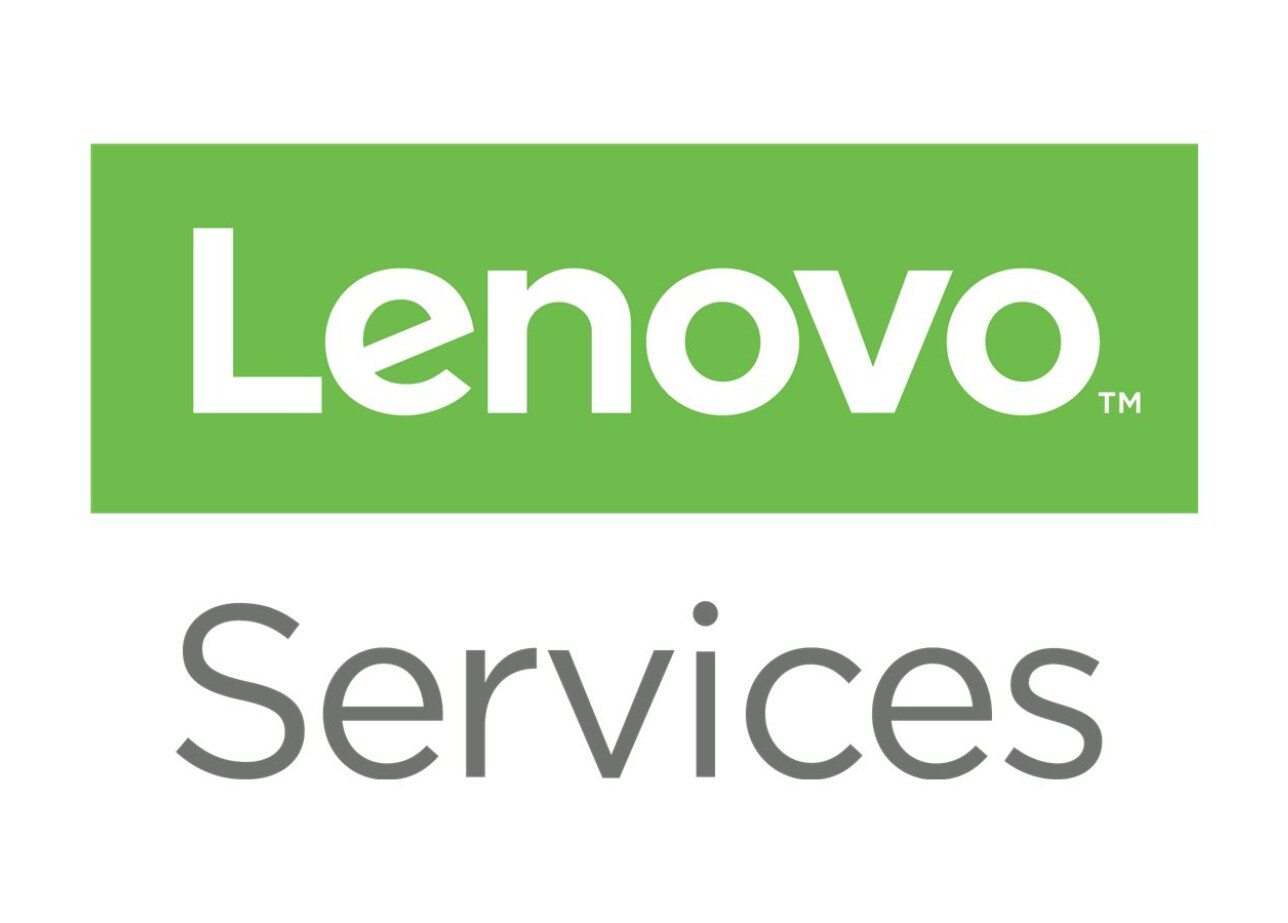 Lenovo™

Services